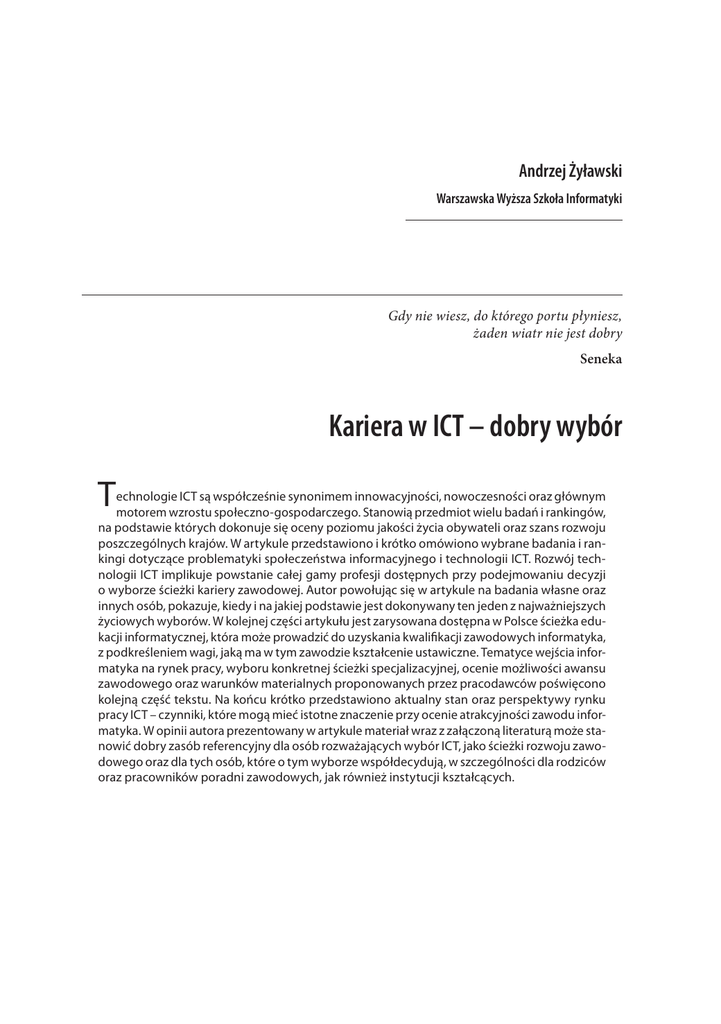 Andrzej Żyławski

Warszawska Wyższa Szkoła Informatyki

Gdy nie wiesz, do którego portu płyniesz, żaden wiatr nie jest dobry

Seneka

Kariera w ICT – dobry wybór

Technologie ICT są współcześnie synonimem innowacyjności, nowoczesności oraz głównym motorem wzrostu społeczno-gospodarczego. Stanowią przedmiot wielu badań i rankingów, na podstawie których dokonuje się oceny poziomu jakości życia obywateli oraz szans rozwoju poszczególnych krajów. W artykule przedstawiono i krótko omówiono wybrane badania i rankingi dotyczące problematyki społeczeństwa informacyjnego i technologii ICT. Rozwój technologii ICT implikuje powstanie całej gamy profesji dostępnych przy podejmowaniu decyzji o wyborze ścieżki kariery zawodowej. Autor powołując się w artykule na badania własne oraz innych osób, pokazuje, kiedy i na jakiej podstawie jest dokonywany ten jeden z najważniejszych życiowych wyborów. W kolejnej części artykułu jest zarysowana dostępna w Polsce ścieżka edukacji informatycznej, która może prowadzić do uzyskania kwalifikacji zawodowych informatyka, z podkreśleniem wagi, jaką ma w tym zawodzie kształcenie ustawiczne. Tematyce wejścia informatyka na rynek pracy, wyboru konkretnej ścieżki specjalizacyjnej, ocenie możliwości awansu zawodowego oraz warunków materialnych proponowanych przez pracodawców poświęcono kolejną część tekstu. Na końcu krótko przedstawiono aktualny stan oraz perspektywy rynku pracy ICT – czynniki, które mogą mieć istotne znaczenie przy ocenie atrakcyjności zawodu informatyka. W opinii autora prezentowany w artykule materiał wraz z załączoną literaturą może stanowić dobry zasób referencyjny dla osób rozważających wybór ICT, jako ścieżki rozwoju zawodowego oraz dla tych osób, które o tym wyborze współdecydują, w szczególności dla rodziców oraz pracowników poradni zawodowych, jak również instytucji kształcących.